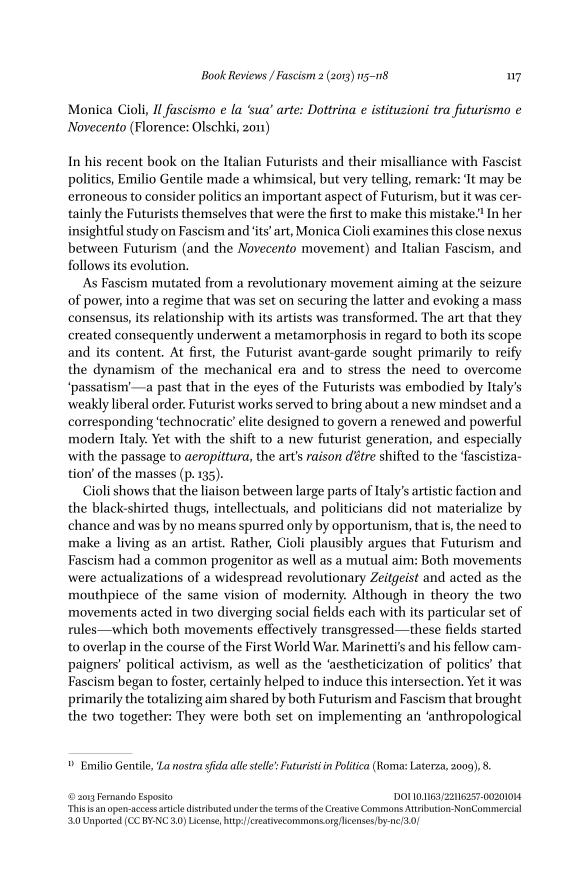 Book Reviews / Fascism 2 (2013) 115–118 117

Monica Cioli, Il fascismo e la 'sua' arte: Dottrina e istituzioni tra futurismo e Novecento (Florence: Olschki, 2011)

In his recent book on the Italian Futurists and their misalliance with Fascist politics, Emilio Gentile made a whimsical, but very telling, remark: 'It may be erroneous to consider politics an important aspect of Futurism, but it was certainly the Futurists themselves that were the first to make this mistake.'$^1$ In her insightful study on Fascism and 'its' art, Monica Cioli examines this close nexus between Futurism (and the Novecento movement) and Italian Fascism, and follows its evolution.

As Fascism mutated from a revolutionary movement aiming at the seizure of power, into a regime that was set on securing the latter and evoking a mass consensus, its relationship with its artists was transformed. The art that they created consequently underwent a metamorphosis in regard to both its scope and its content. At first, the Futurist avant-garde sought primarily to reify the dynamism of the mechanical era and to stress the need to overcome 'passatism'—a past that in the eyes of the Futurists was embodied by Italy's weakly liberal order. Futurist works served to bring about a new mindset and a corresponding 'technocratic' elite designed to govern a renewed and powerful modern Italy. Yet with the shift to a new futurist generation, and especially with the passage to aeropittura, the art's raison d'être shifted to the 'fascistization' of the masses (p. 135).

Cioli shows that the liaison between large parts of Italy's artistic faction and the black-shirted thugs, intellectuals, and politicians did not materialize by chance and was by no means spurred only by opportunism, that is, the need to make a living as an artist. Rather, Cioli plausibly argues that Futurism and Fascism had a common progenitor as well as a mutual aim: Both movements were actualizations of a widespread revolutionary Zeitgeist and acted as the mouthpiece of the same vision of modernity. Although in theory the two movements acted in two diverging social fields each with its particular set of rules—which both movements effectively transgressed—these fields started to overlap in the course of the First World War. Marinetti's and his fellow campaigners' political activism, as well as the 'aestheticization of politics' that Fascism began to foster, certainly helped to induce this intersection. Yet it was primarily the totalizing aim shared by both Futurism and Fascism that brought the two together: They were both set on implementing an 'anthropological

$^{1)}$ Emilio Gentile, 'La nostra sfida alle stelle': Futuristi in Politica (Roma: Laterza, 2009), 8.

© 2013 Fernando Esposito DOI 10.1163/22116257-00201014
This is an open-access article distributed under the terms of the Creative Commons Attribution-NonCommercial 3.0 Unported (CC BY-NC 3.0) License, http://creativecommons.org/licenses/by-nc/3.0/